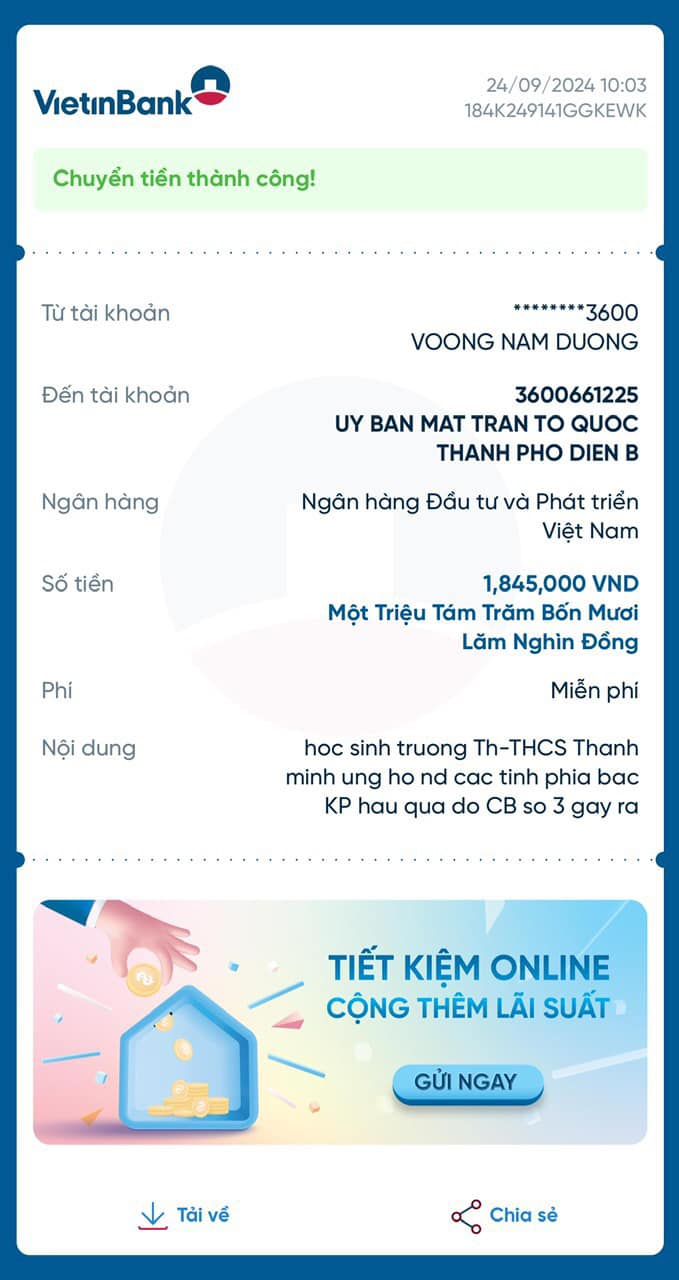 VietinBank

24/09/2024 10:03
184K249141GGKEWK

Chuyển tiền thành công!

Từ tài khoản
********3600
VOONG NAM DUONG

Đến tài khoản
3600661225
UY BAN MAT TRAN TO QUOC THANH PHO DIEN B

Ngân hàng
Ngân hàng Đầu tư và Phát triển Việt Nam

Số tiền
1,845,000 VND
Một Triệu Tám Trăm Bốn Mươi Lăm Nghìn Đồng

Phí
Miễn phí

Nội dung
hoc sinh truong Th-THCS Thanh minh ung ho nd cac tinh phia bac KP hau qua do CB so 3 gay ra

TIẾT KIỆM ONLINE
CỘNG THÊM LÃI SUẤT
GỬI NGAY

Tải về
Chia sẻ